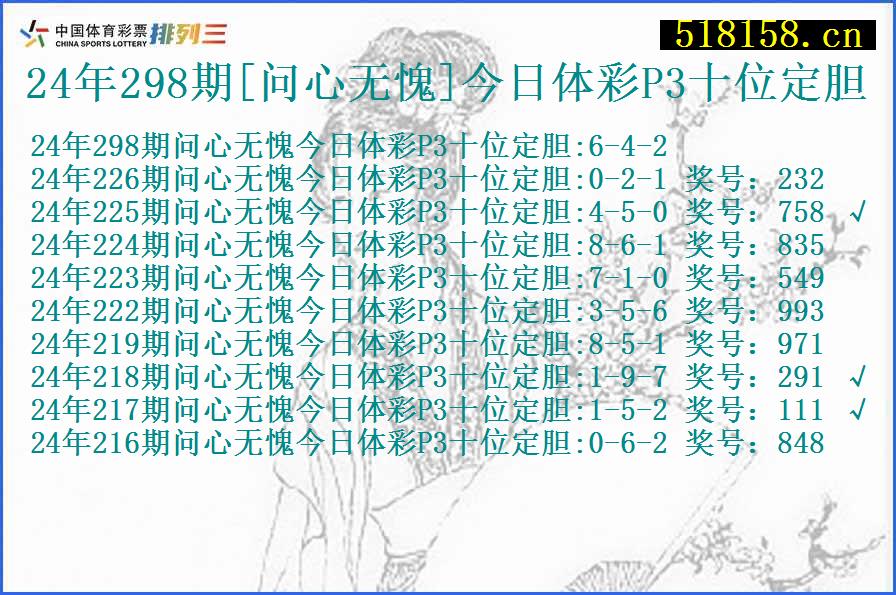 中国体育彩票 CHINA SPORTS LOTTERY 排列三

518158.cn

24年298期[问心无愧]今日体彩P3十位定胆

24年298期问心无愧今日体彩P3十位定胆:6-4-2
24年226期问心无愧今日体彩P3十位定胆:0-2-1 奖号：232
24年225期问心无愧今日体彩P3十位定胆:4-5-0 奖号：758 √
24年224期问心无愧今日体彩P3十位定胆:8-6-1 奖号：835
24年223期问心无愧今日体彩P3十位定胆:7-1-0 奖号：549
24年222期问心无愧今日体彩P3十位定胆:3-5-6 奖号：993
24年219期问心无愧今日体彩P3十位定胆:8-5-1 奖号：971
24年218期问心无愧今日体彩P3十位定胆:1-9-7 奖号：291 √
24年217期问心无愧今日体彩P3十位定胆:1-5-2 奖号：111 √
24年216期问心无愧今日体彩P3十位定胆:0-6-2 奖号：848